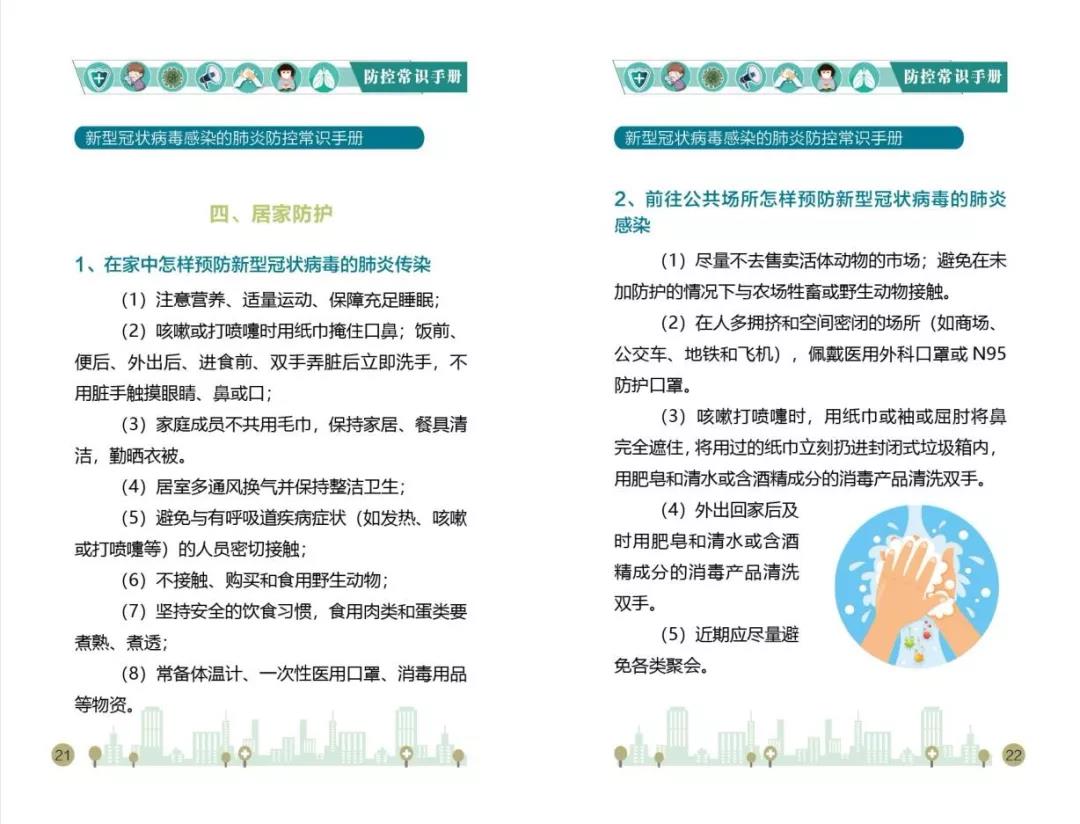 防控常识手册

新型冠状病毒感染的肺炎防控常识手册

四、居家防护

1、在家中怎样预防新型冠状病毒的肺炎传染

（1）注意营养、适量运动、保障充足睡眠；

（2）咳嗽或打喷嚏时用纸巾掩住口鼻；饭前、便后、外出后、进食前、双手弄脏后立即洗手，不用脏手触摸眼睛、鼻或口；

（3）家庭成员不共用毛巾，保持家居、餐具清洁，勤晒衣被。

（4）居室多通风换气并保持整洁卫生；

（5）避免与有呼吸道疾病症状（如发热、咳嗽或打喷嚏等）的人员密切接触；

（6）不接触、购买和食用野生动物；

（7）坚持安全的饮食习惯，食用肉类和蛋类要煮熟、煮透；

（8）常备体温计、一次性医用口罩、消毒用品等物资。

21

防控常识手册

新型冠状病毒感染的肺炎防控常识手册

2、前往公共场所怎样预防新型冠状病毒的肺炎感染

（1）尽量不去售卖活体动物的市场；避免在未加防护的情况下与农场牲畜或野生动物接触。

（2）在人多拥挤和空间密闭的场所（如商场、公交车、地铁和飞机），佩戴医用外科口罩或 N95 防护口罩。

（3）咳嗽打喷嚏时，用纸巾或袖或屈肘将鼻完全遮住，将用过的纸巾立刻扔进封闭式垃圾箱内，用肥皂和清水或含酒精成分的消毒产品清洗双手。

（4）外出回家后及时用肥皂和清水或含酒精成分的消毒产品清洗双手。

（5）近期应尽量避免各类聚会。

22